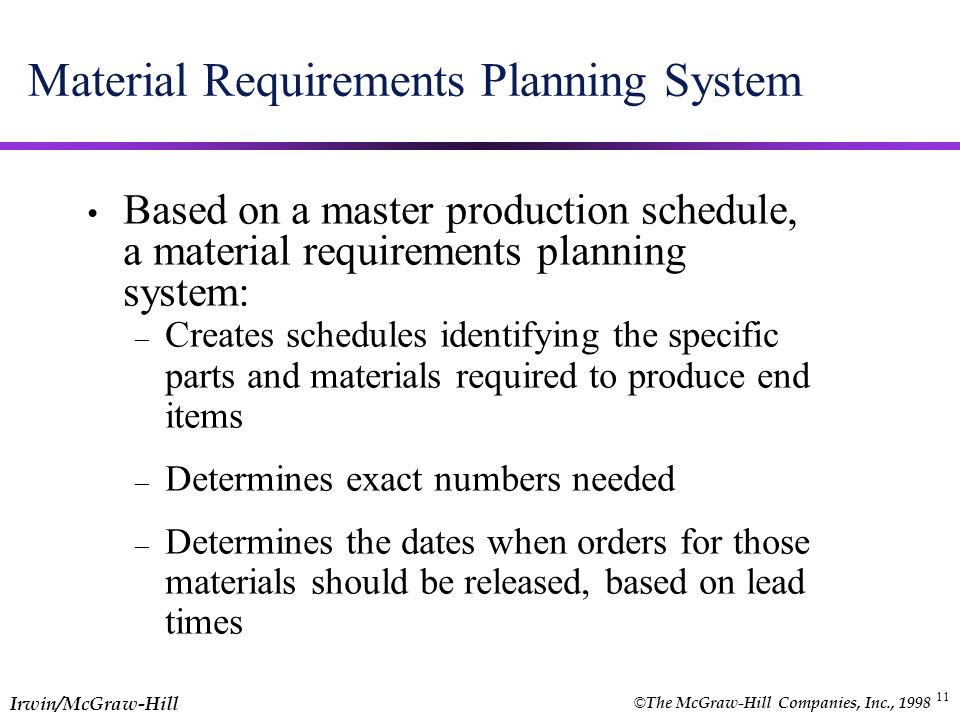 Material Requirements Planning System

• Based on a master production schedule, a material requirements planning system:

– Creates schedules identifying the specific parts and materials required to produce end items

– Determines exact numbers needed

– Determines the dates when orders for those materials should be released, based on lead times

Irwin/McGraw-Hill

©The McGraw-Hill Companies, Inc., 1998

11